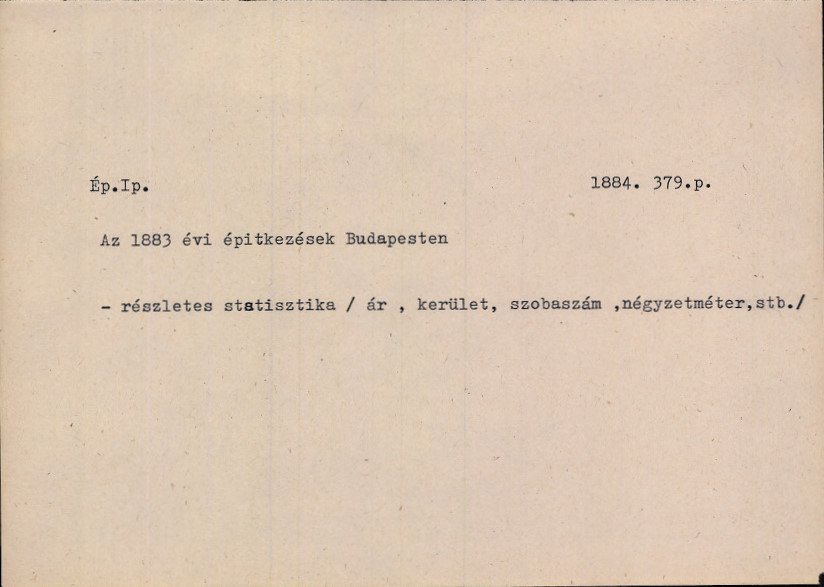 Ép.Ip. 1884. 379.p.

Az 1883 évi épitkezések Budapesten

- részletes statisztika / ár , kerület, szobaszám ,négyzetméter,stb./